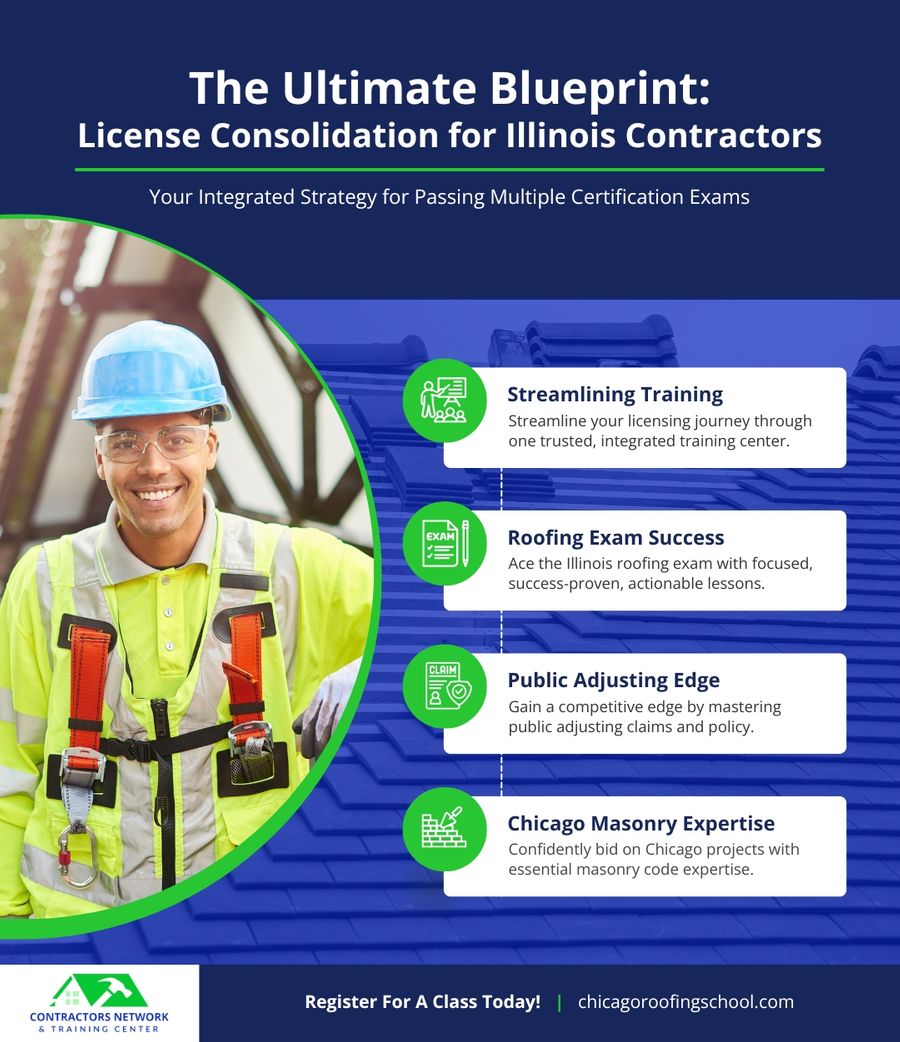 The Ultimate Blueprint:
License Consolidation for Illinois Contractors

Your Integrated Strategy for Passing Multiple Certification Exams

Streamlining Training
Streamline your licensing journey through one trusted, integrated training center.

EXAM
Roofing Exam Success
Ace the Illinois roofing exam with focused, success-proven, actionable lessons.

CLAIM
Public Adjusting Edge
Gain a competitive edge by mastering public adjusting claims and policy.

Chicago Masonry Expertise
Confidently bid on Chicago projects with essential masonry code expertise.

CONTRACTORS NETWORK
& TRAINING CENTER

Register For A Class Today! | chicagoroofingschool.com